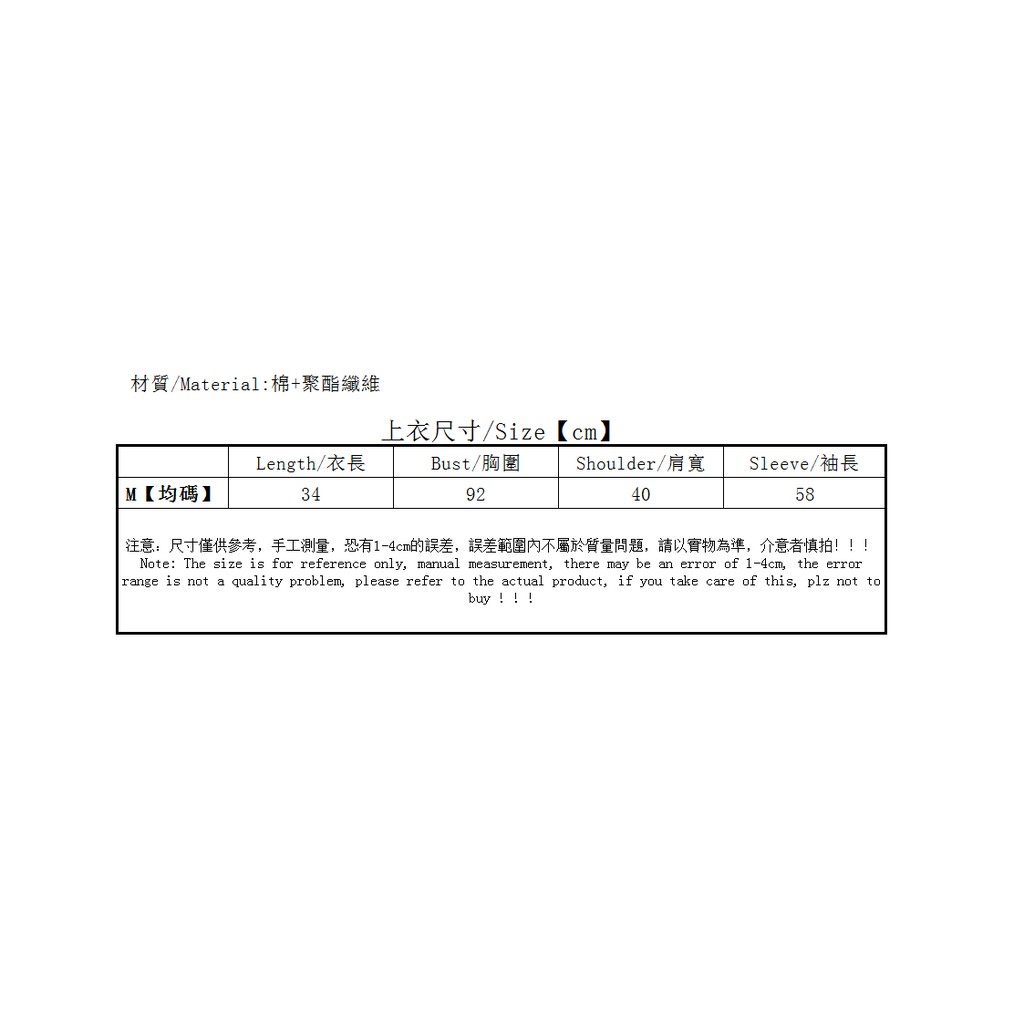 材質/Material:棉+聚酯纖維

上衣尺寸/Size【cm】

|  | Length/衣長 | Bust/胸圍 | Shoulder/肩寬 | Sleeve/袖長 |
|---|---|---|---|---|
| M【均碼】 | 34 | 92 | 40 | 58 |

注意：尺寸僅供參考，手工測量，恐有1-4cm的誤差，誤差範圍內不屬於質量問題，請以實物為準，介意者慎拍！！！ Note: The size is for reference only, manual measurement, there may be an error of 1-4cm, the error range is not a quality problem, please refer to the actual product, if you take care of this, plz not to buy！！！